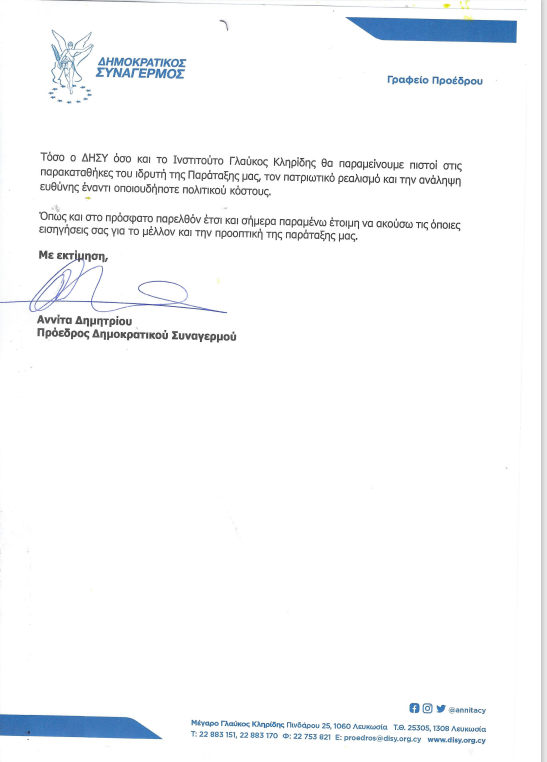 ΔΗΜΟΚΡΑΤΙΚΟΣ
ΣΥΝΑΓΕΡΜΟΣ

Γραφείο Προέδρου

Τόσο ο ΔΗΣΥ όσο και το Ινστιτούτο Γλαύκος Κληρίδης θα παραμείνουμε πιστοί στις παρακαταθήκες του ιδρυτή της Παράταξης μας, τον πατριωτικό ρεαλισμό και την ανάληψη ευθύνης έναντι οποιουδήποτε πολιτικού κόστους.

Όπως και στο πρόσφατο παρελθόν έτσι και σήμερα παραμένω έτοιμη να ακούσω τις όποιες εισηγήσεις σας για το μέλλον και την προοπτική της παράταξης μας.

Με εκτίμηση,

Αννίτα Δημητρίου
Πρόεδρος Δημοκρατικού Συναγερμού

@annitacy

Μέγαρο Γλαύκος Κληρίδης Πινδάρου 25, 1060 Λευκωσία Τ.Θ. 25305, 1308 Λευκωσία
Τ: 22 883 151, 22 883 170 Φ: 22 753 821 E: proedros@disy.org.cy www.disy.org.cy